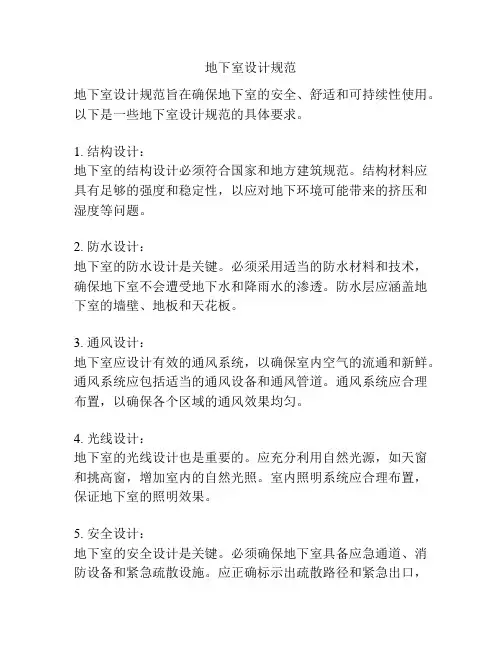 地下室设计规范

地下室设计规范旨在确保地下室的安全、舒适和可持续性使用。以下是一些地下室设计规范的具体要求。

1. 结构设计：
地下室的结构设计必须符合国家和地方建筑规范。结构材料应具有足够的强度和稳定性，以应对地下环境可能带来的挤压和湿度等问题。

2. 防水设计：
地下室的防水设计是关键。必须采用适当的防水材料和技术，确保地下室不会遭受地下水和降雨水的渗透。防水层应涵盖地下室的墙壁、地板和天花板。

3. 通风设计：
地下室应设计有效的通风系统，以确保室内空气的流通和新鲜。通风系统应包括适当的通风设备和通风管道。通风系统应合理布置，以确保各个区域的通风效果均匀。

4. 光线设计：
地下室的光线设计也是重要的。应充分利用自然光源，如天窗和挑高窗，增加室内的自然光照。室内照明系统应合理布置，保证地下室的照明效果。

5. 安全设计：
地下室的安全设计是关键。必须确保地下室具备应急通道、消防设备和紧急疏散设施。应正确标示出疏散路径和紧急出口，